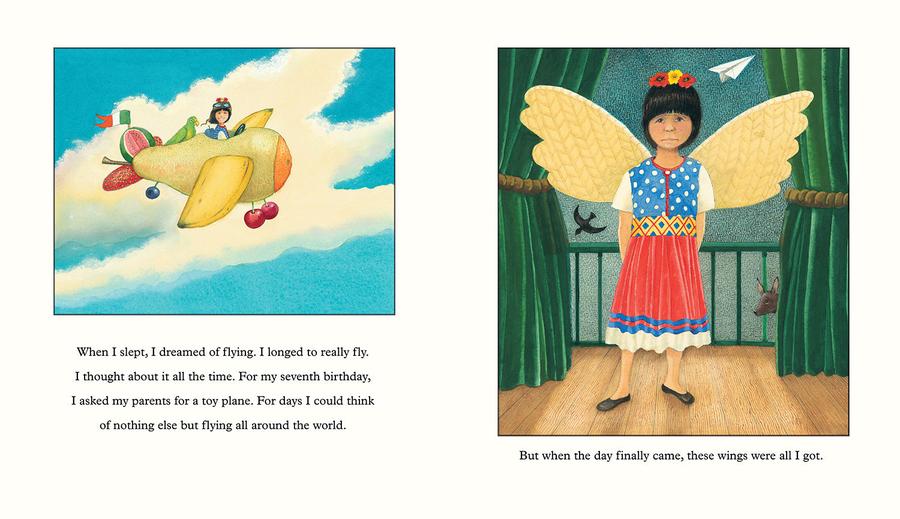 When I slept, I dreamed of flying. I longed to really fly. I thought about it all the time. For my seventh birthday, I asked my parents for a toy plane. For days I could think of nothing else but flying all around the world.

But when the day finally came, these wings were all I got.